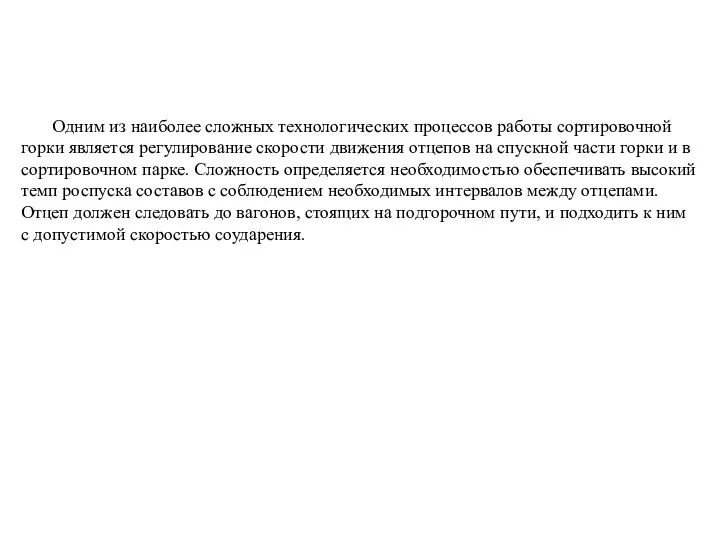 Одним из наиболее сложных технологических процессов работы сортировочной горки является регулирование скорости движения отцепов на спускной части горки и в сортировочном парке. Сложность определяется необходимостью обеспечивать высокий темп роспуска составов с соблюдением необходимых интервалов между отцепами. Отцеп должен следовать до вагонов, стоящих на подгорочном пути, и подходить к ним с допустимой скоростью соударения.